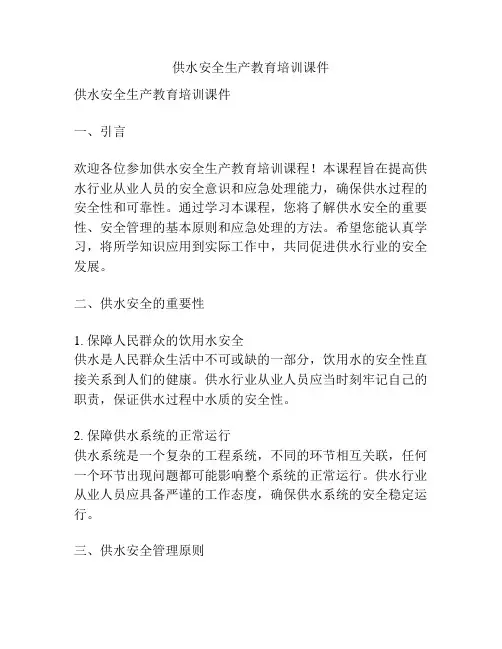 供水安全生产教育培训课件

供水安全生产教育培训课件

一、引言

欢迎各位参加供水安全生产教育培训课程！本课程旨在提高供水行业从业人员的安全意识和应急处理能力，确保供水过程的安全性和可靠性。通过学习本课程，您将了解供水安全的重要性、安全管理的基本原则和应急处理的方法。希望您能认真学习，将所学知识应用到实际工作中，共同促进供水行业的安全发展。

二、供水安全的重要性

1. 保障人民群众的饮用水安全
供水是人民群众生活中不可或缺的一部分，饮用水的安全性直接关系到人们的健康。供水行业从业人员应当时刻牢记自己的职责，保证供水过程中水质的安全性。

2. 保障供水系统的正常运行
供水系统是一个复杂的工程系统，不同的环节相互关联，任何一个环节出现问题都可能影响整个系统的正常运行。供水行业从业人员应具备严谨的工作态度，确保供水系统的安全稳定运行。

三、供水安全管理原则